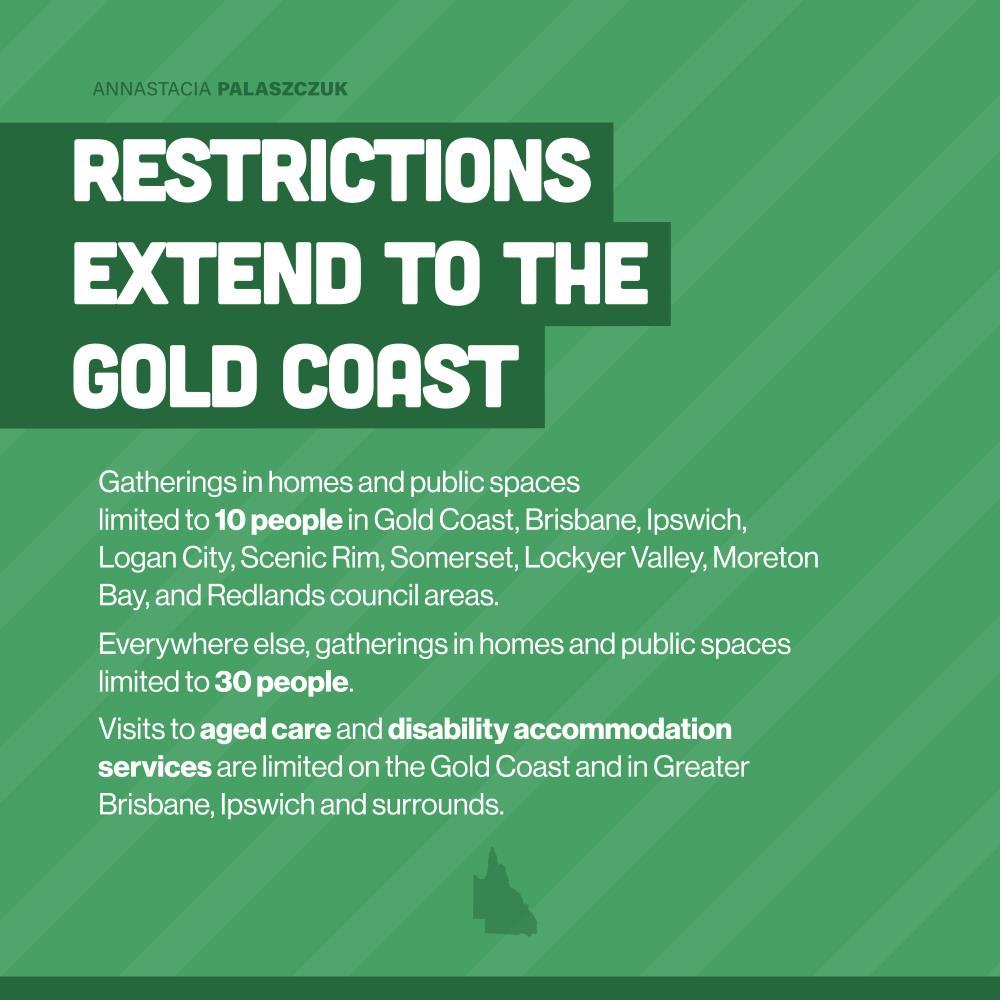 ANNASTACIA PALASZCZUK

RESTRICTIONS EXTEND TO THE GOLD COAST

Gatherings in homes and public spaces limited to 10 people in Gold Coast, Brisbane, Ipswich, Logan City, Scenic Rim, Somerset, Lockyer Valley, Moreton Bay, and Redlands council areas.

Everywhere else, gatherings in homes and public spaces limited to 30 people.

Visits to aged care and disability accommodation services are limited on the Gold Coast and in Greater Brisbane, Ipswich and surrounds.